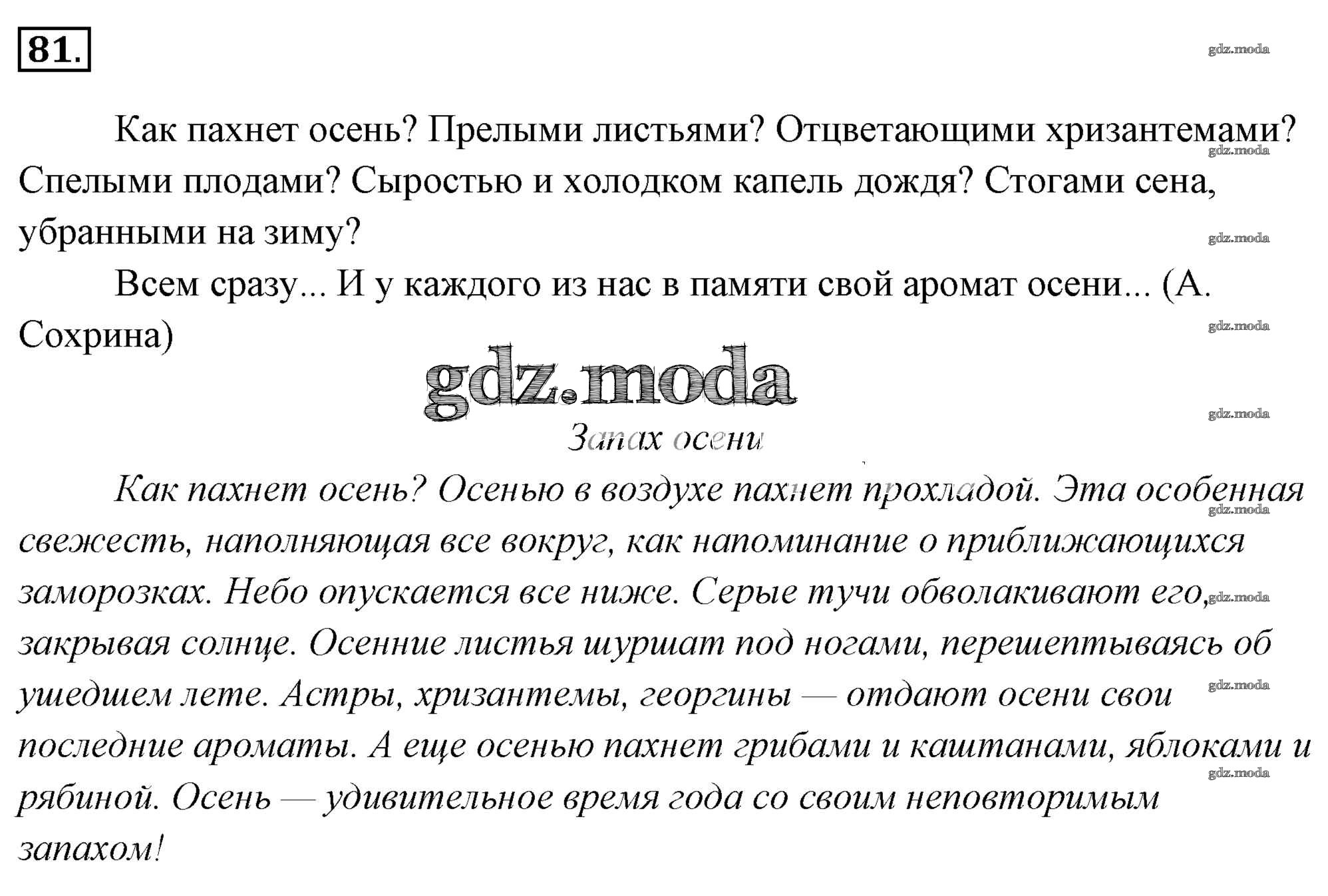 81.

gdz.moda

Как пахнет осень? Прелыми листьями? Отцветающими хризантемами? Спелыми плодами? Сыростью и холодком капель дождя? Стогами сена, убранными на зиму?

gdz.moda

gdz.moda

Всем сразу... И у каждого из нас в памяти свой аромат осени... (А. Сохрина)

gdz.moda

gdz.moda

gdz.moda

Запах осени

Как пахнет осень? Осенью в воздухе пахнет прохладой. Эта особенная свежесть, наполняющая все вокруг, как напоминание о приближающихся заморозках. Небо опускается все ниже. Серые тучи обволакивают его, закрывая солнце. Осенние листья шуршат под ногами, перешептываясь об ушедшем лете. Астры, хризантемы, георгины — отдают осени свои последние ароматы. А еще осенью пахнет грибами и каштанами, яблоками и рябиной. Осень — удивительное время года со своим неповторимым запахом!

gdz.moda

gdz.moda

gdz.moda

gdz.moda